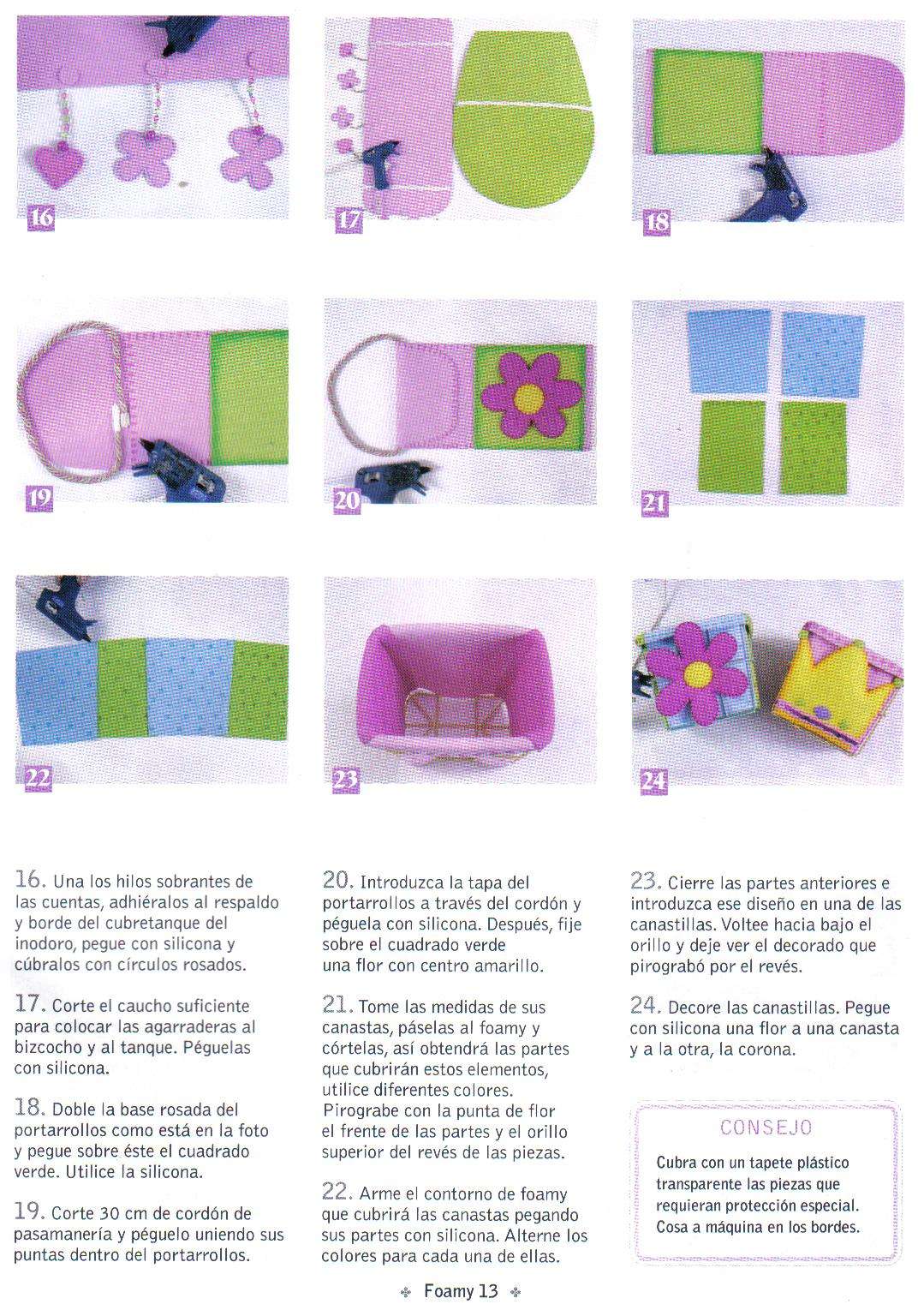 16

17

18

19

20

21

22

23

24

16. Una los hilos sobrantes de las cuentas, adhiéralos al respaldo y borde del cubretanque del inodoro, pegue con silicona y cúbralos con círculos rosados.

17. Corte el caucho suficiente para colocar las agarraderas al bizcocho y al tanque. Péguelas con silicona.

18. Doble la base rosada del portarrollos como está en la foto y pegue sobre éste el cuadrado verde. Utilice la silicona.

19. Corte 30 cm de cordón de pasamanería y péguelo uniendo sus puntas dentro del portarrollos.

20. Introduzca la tapa del portarrollos a través del cordón y péguela con silicona. Después, fije sobre el cuadrado verde una flor con centro amarillo.

21. Tome las medidas de sus canastas, páselas al foamy y córtelas, así obtendrá las partes que cubrirán estos elementos, utilice diferentes colores. Pirograbe con la punta de flor el frente de las partes y el orillo superior del revés de las piezas.

22. Arme el contorno de foamy que cubrirá las canastas pegando sus partes con silicona. Alterne los colores para cada una de ellas.

23. Cierre las partes anteriores e introduzca ese diseño en una de las canastillas. Voltee hacia bajo el orillo y deje ver el decorado que pirograbó por el revés.

24. Decore las canastillas. Pegue con silicona una flor a una canasta y a la otra, la corona.

CONSEJO

Cubra con un tapete plástico transparente las piezas que requieran protección especial. Cosa a máquina en los bordes.

Foamy 13